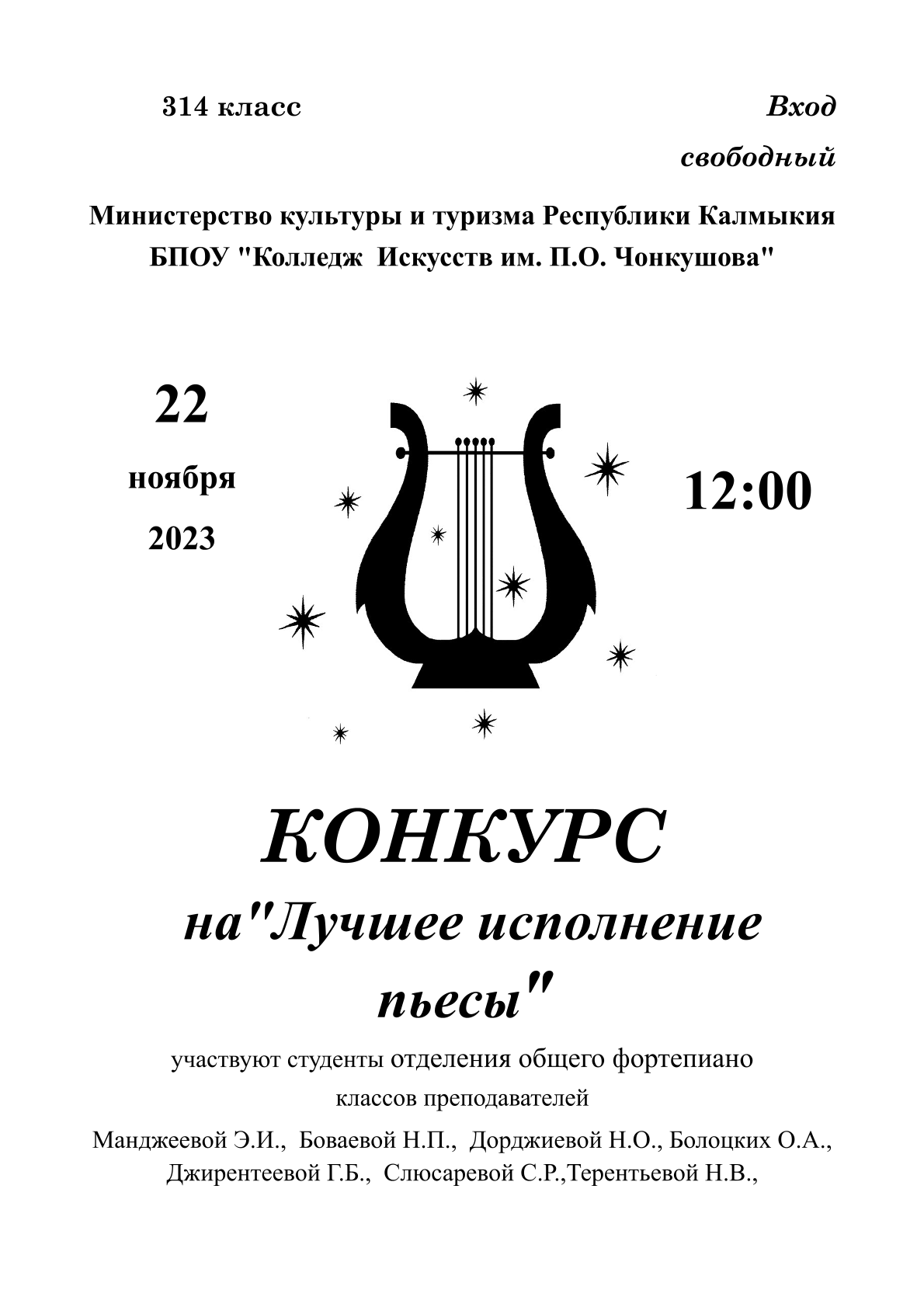 314 класс

Вход
свободный

Министерство культуры и туризма Республики Калмыкия
БПОУ "Колледж Искусств им. П.О. Чонкушова"

22
ноября
2023

12:00

КОНКУРС
на"Лучшее исполнение
пьесы"

участвуют студенты отделения общего фортепиано
классов преподавателей

Манджеевой Э.И., Боваевой Н.П., Дорджиевой Н.О., Болоцких О.А.,
Джирентеевой Г.Б., Слюсаревой С.Р.,Терентьевой Н.В.,